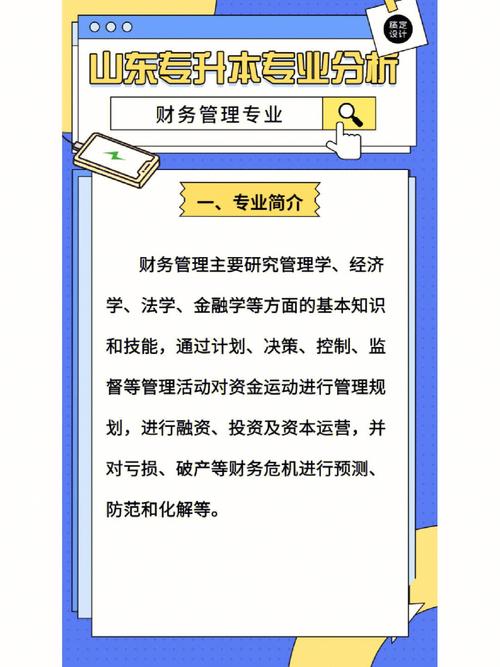 稿定设计

山东专升本专业分析

财务管理专业

一、专业简介

财务管理主要研究管理学、经济学、法学、金融学等方面的基本知识和技能，通过计划、决策、控制、监督等管理活动对资金运动进行管理规划，进行融资、投资及资本运营，并对亏损、破产等财务危机进行预测、防范和化解等。